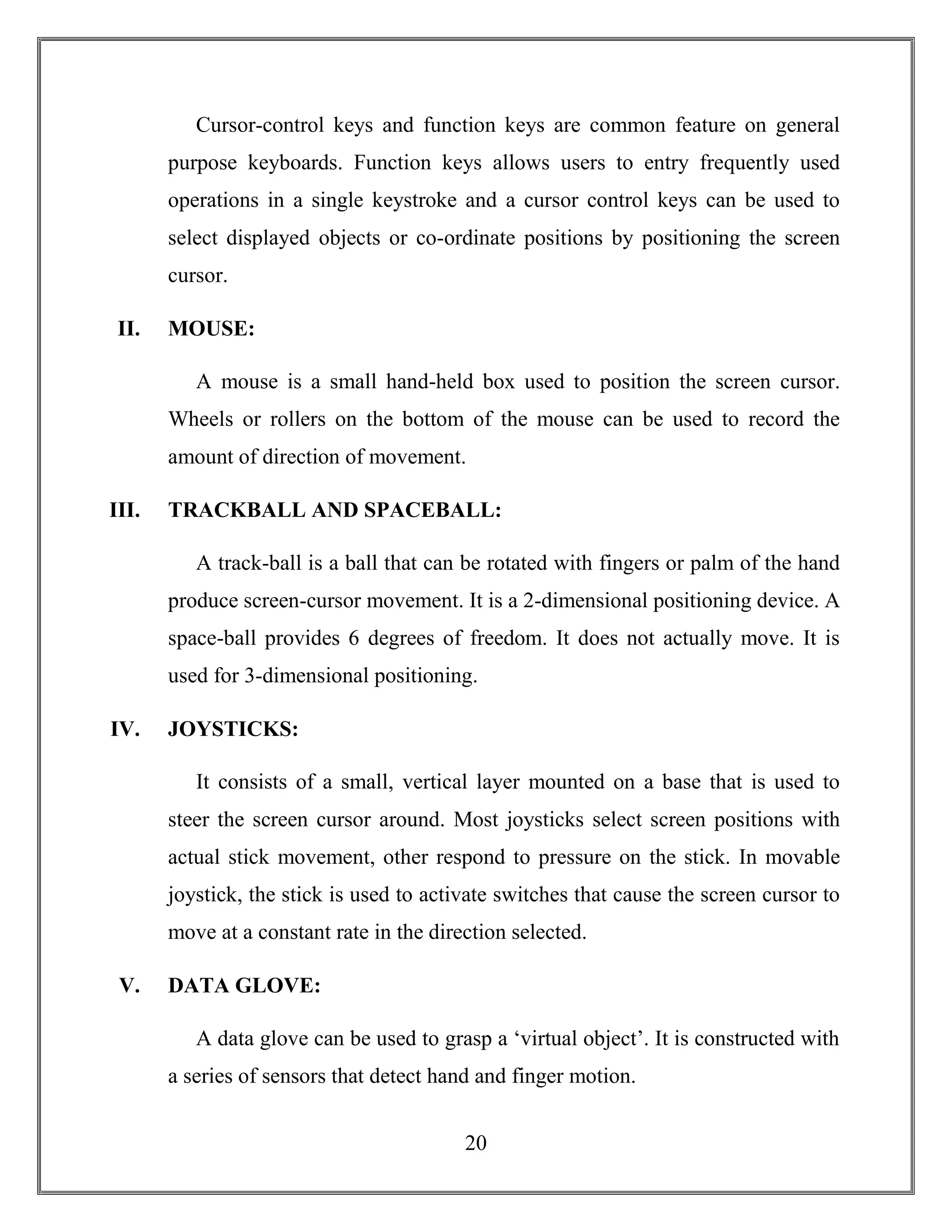 Cursor-control keys and function keys are common feature on general purpose keyboards. Function keys allows users to entry frequently used operations in a single keystroke and a cursor control keys can be used to select displayed objects or co-ordinate positions by positioning the screen cursor.

II. MOUSE:

A mouse is a small hand-held box used to position the screen cursor. Wheels or rollers on the bottom of the mouse can be used to record the amount of direction of movement.

III. TRACKBALL AND SPACEBALL:

A track-ball is a ball that can be rotated with fingers or palm of the hand produce screen-cursor movement. It is a 2-dimensional positioning device. A space-ball provides 6 degrees of freedom. It does not actually move. It is used for 3-dimensional positioning.

IV. JOYSTICKS:

It consists of a small, vertical layer mounted on a base that is used to steer the screen cursor around. Most joysticks select screen positions with actual stick movement, other respond to pressure on the stick. In movable joystick, the stick is used to activate switches that cause the screen cursor to move at a constant rate in the direction selected.

V. DATA GLOVE:

A data glove can be used to grasp a ‘virtual object’. It is constructed with a series of sensors that detect hand and finger motion.

20